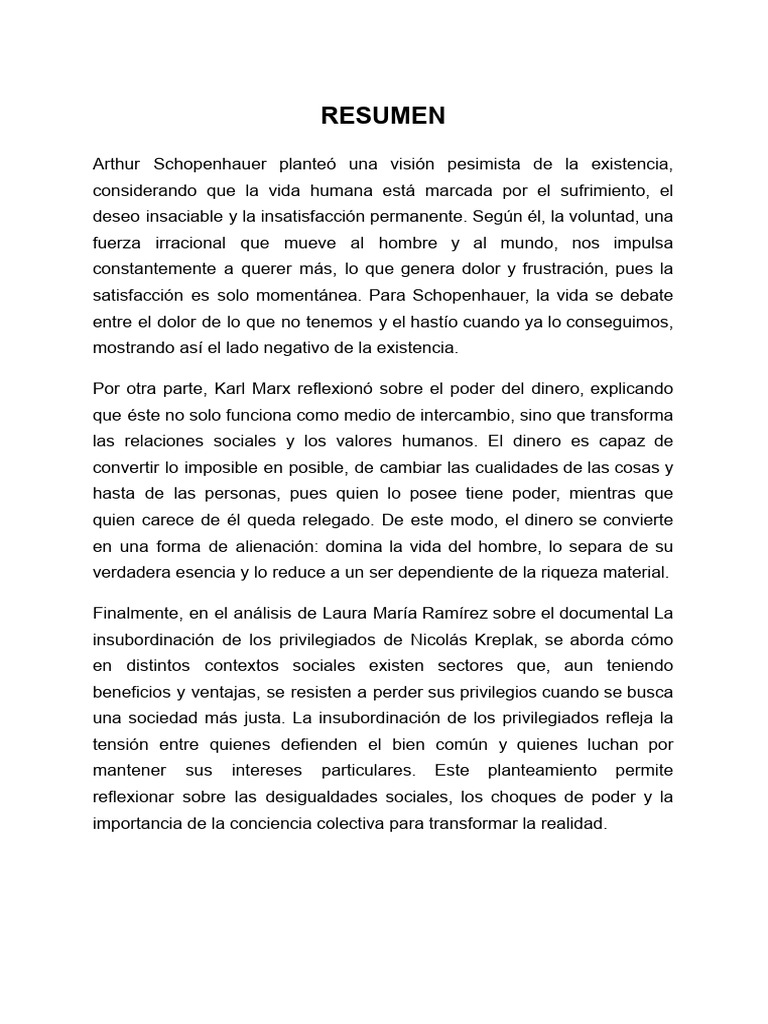 RESUMEN

Arthur Schopenhauer planteó una visión pesimista de la existencia, considerando que la vida humana está marcada por el sufrimiento, el deseo insaciable y la insatisfacción permanente. Según él, la voluntad, una fuerza irracional que mueve al hombre y al mundo, nos impulsa constantemente a querer más, lo que genera dolor y frustración, pues la satisfacción es solo momentánea. Para Schopenhauer, la vida se debate entre el dolor de lo que no tenemos y el hastío cuando ya lo conseguimos, mostrando así el lado negativo de la existencia.

Por otra parte, Karl Marx reflexionó sobre el poder del dinero, explicando que éste no solo funciona como medio de intercambio, sino que transforma las relaciones sociales y los valores humanos. El dinero es capaz de convertir lo imposible en posible, de cambiar las cualidades de las cosas y hasta de las personas, pues quien lo posee tiene poder, mientras que quien carece de él queda relegado. De este modo, el dinero se convierte en una forma de alienación: domina la vida del hombre, lo separa de su verdadera esencia y lo reduce a un ser dependiente de la riqueza material.

Finalmente, en el análisis de Laura María Ramírez sobre el documental La insubordinación de los privilegiados de Nicolás Kreplak, se aborda cómo en distintos contextos sociales existen sectores que, aun teniendo beneficios y ventajas, se resisten a perder sus privilegios cuando se busca una sociedad más justa. La insubordinación de los privilegiados refleja la tensión entre quienes defienden el bien común y quienes luchan por mantener sus intereses particulares. Este planteamiento permite reflexionar sobre las desigualdades sociales, los choques de poder y la importancia de la conciencia colectiva para transformar la realidad.